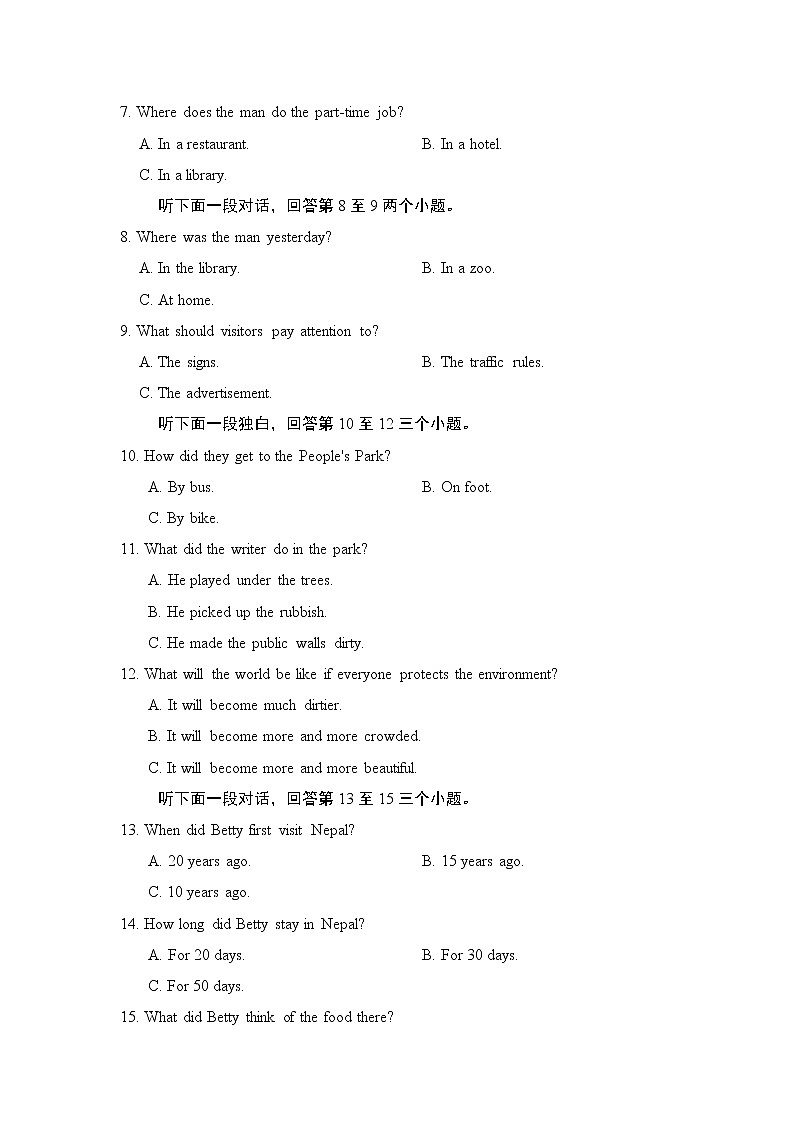 7. Where does the man do the part-time job?

A. In a restaurant.

B. In a hotel.

C. In a library.

听下面一段对话，回答第 8 至 9 两个小题。

8. Where was the man yesterday?

A. In the library.

B. In a zoo.

C. At home.

9. What should visitors pay attention to?

A. The signs.

B. The traffic rules.

C. The advertisement.

听下面一段独白，回答第 10 至 12 三个小题。

10. How did they get to the People's Park?

A. By bus.

B. On foot.

C. By bike.

11. What did the writer do in the park?

A. He played under the trees.

B. He picked up the rubbish.

C. He made the public walls dirty.

12. What will the world be like if everyone protects the environment?

A. It will become much dirtier.

B. It will become more and more crowded.

C. It will become more and more beautiful.

听下面一段对话，回答第 13 至 15 三个小题。

13. When did Betty first visit Nepal?

A. 20 years ago.

B. 15 years ago.

C. 10 years ago.

14. How long did Betty stay in Nepal?

A. For 20 days.

B. For 30 days.

C. For 50 days.

15. What did Betty think of the food there?